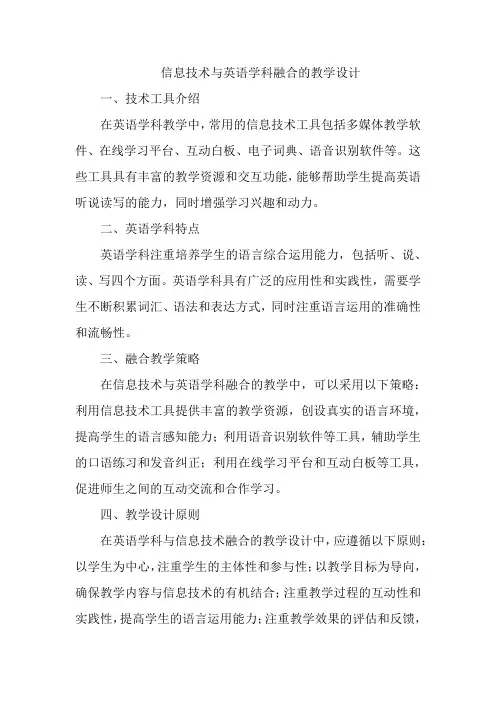 信息技术与英语学科融合的教学设计

一、技术工具介绍

在英语学科教学中，常用的信息技术工具包括多媒体教学软件、在线学习平台、互动白板、电子词典、语音识别软件等。这些工具具有丰富的教学资源和交互功能，能够帮助学生提高英语听说读写的能力，同时增强学习兴趣和动力。

二、英语学科特点

英语学科注重培养学生的语言综合运用能力，包括听、说、读、写四个方面。英语学科具有广泛的应用性和实践性，需要学生不断积累词汇、语法和表达方式，同时注重语言运用的准确性和流畅性。

三、融合教学策略

在信息技术与英语学科融合的教学中，可以采用以下策略：利用信息技术工具提供丰富的教学资源，创设真实的语言环境，提高学生的语言感知能力；利用语音识别软件等工具，辅助学生的口语练习和发音纠正；利用在线学习平台和互动白板等工具，促进师生之间的互动交流和合作学习。

四、教学设计原则

在英语学科与信息技术融合的教学设计中，应遵循以下原则：以学生为中心，注重学生的主体性和参与性；以教学目标为导向，确保教学内容与信息技术的有机结合；注重教学过程的互动性和实践性，提高学生的语言运用能力；注重教学效果的评估和反馈，